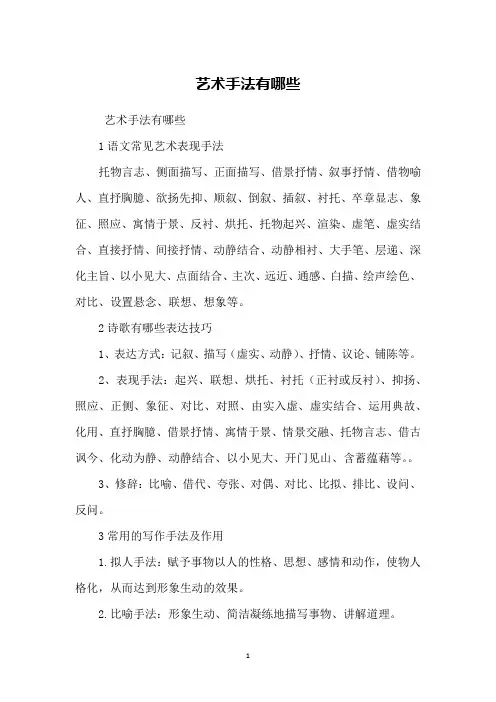 艺术手法有哪些

艺术手法有哪些

1 语文常见艺术表现手法

托物言志、侧面描写、正面描写、借景抒情、叙事抒情、借物喻人、直抒胸臆、欲扬先抑、顺叙、倒叙、插叙、衬托、卒章显志、象征、照应、寓情于景、反衬、烘托、托物起兴、渲染、虚笔、虚实结合、直接抒情、间接抒情、动静结合、动静相衬、大手笔、层递、深化主旨、以小见大、点面结合、主次、远近、通感、白描、绘声绘色、对比、设置悬念、联想、想象等。

2 诗歌有哪些表达技巧

1、表达方式：记叙、描写（虚实、动静）、抒情、议论、铺陈等。

2、表现手法：起兴、联想、烘托、衬托（正衬或反衬）、抑扬、照应、正侧、象征、对比、对照、由实入虚、虚实结合、运用典故、化用、直抒胸臆、借景抒情、寓情于景、情景交融、托物言志、借古讽今、化动为静、动静结合、以小见大、开门见山、含蓄蕴藉等。。

3、修辞：比喻、借代、夸张、对偶、对比、比拟、排比、设问、反问。

3 常用的写作手法及作用

1. 拟人手法：赋予事物以人的性格、思想、感情和动作，使物人格化，从而达到形象生动的效果。

2. 比喻手法：形象生动、简洁凝练地描写事物、讲解道理。

1